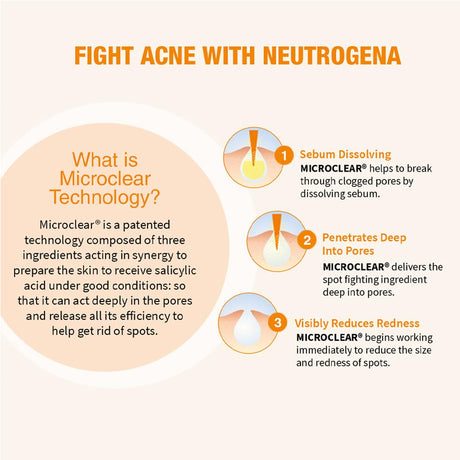 FIGHT ACNE WITH NEUTROGENA

What is Microclear Technology?

Microclear® is a patented technology composed of three ingredients acting in synergy to prepare the skin to receive salicylic acid under good conditions: so that it can act deeply in the pores and release all its efficiency to help get rid of spots.

1 Sebum Dissolving
MICROCLEAR® helps to break through clogged pores by dissolving sebum.

2 Penetrates Deep Into Pores
MICROCLEAR® delivers the spot fighting ingredient deep into pores.

3 Visibly Reduces Redness
MICROCLEAR® begins working immediately to reduce the size and redness of spots.